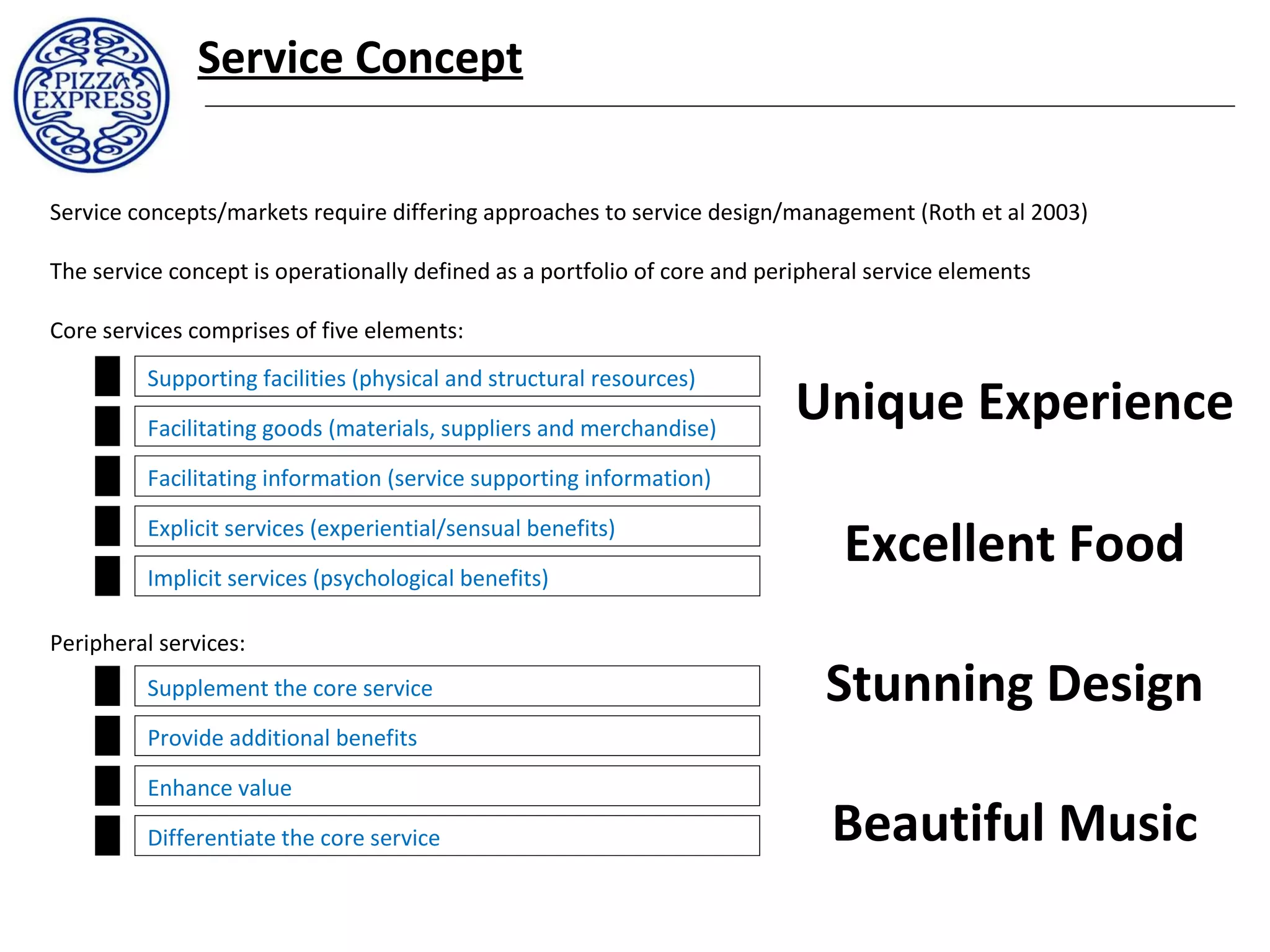 PIZZA EXPRESS

Service Concept

Service concepts/markets require differing approaches to service design/management (Roth et al 2003)

The service concept is operationally defined as a portfolio of core and peripheral service elements

Core services comprises of five elements:

Supporting facilities (physical and structural resources)

Facilitating goods (materials, suppliers and merchandise)

Facilitating information (service supporting information)

Explicit services (experiential/sensual benefits)

Implicit services (psychological benefits)

Peripheral services:

Supplement the core service

Provide additional benefits

Enhance value

Differentiate the core service

Unique Experience

Excellent Food

Stunning Design

Beautiful Music